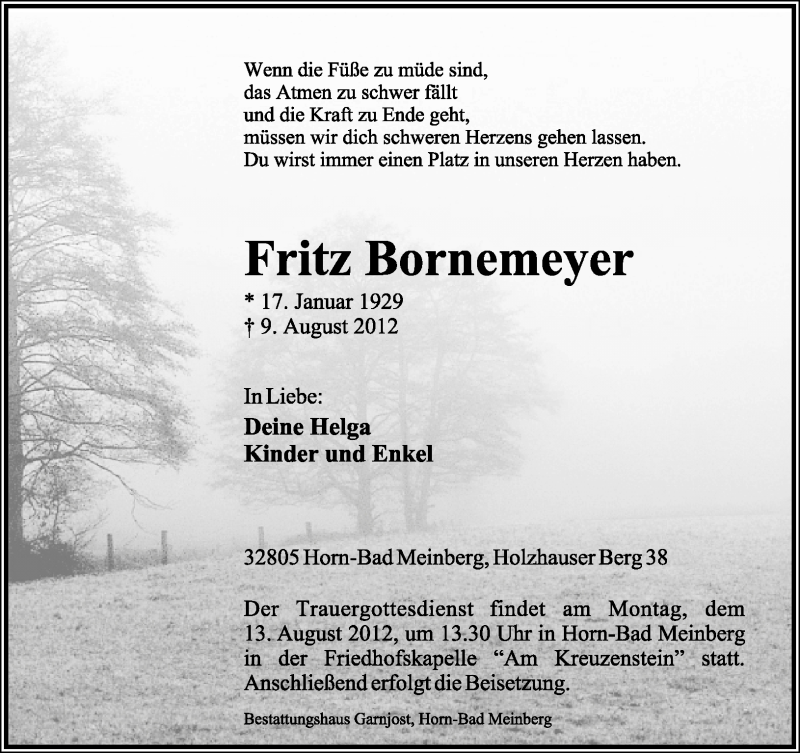 Wenn die Füße zu müde sind,
das Atmen zu schwer fällt
und die Kraft zu Ende geht,
müssen wir dich schweren Herzens gehen lassen.
Du wirst immer einen Platz in unseren Herzen haben.

Fritz Bornemeyer

* 17. Januar 1929
† 9. August 2012

In Liebe:

Deine Helga
Kinder und Enkel

32805 Horn-Bad Meinberg, Holzhauser Berg 38

Der Trauergottesdienst findet am Montag, dem 13. August 2012, um 13.30 Uhr in Horn-Bad Meinberg in der Friedhofskapelle “Am Kreuzenstein” statt. Anschließend erfolgt die Beisetzung.

Bestattungshaus Garnjost, Horn-Bad Meinberg